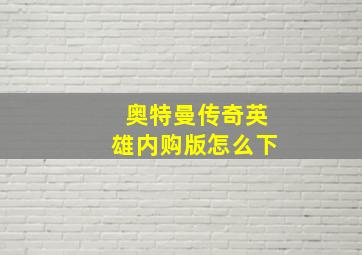 奥特曼传奇英雄内购版怎么下